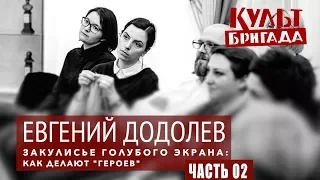 КУЛЬТ
БРИГАДА

ЕВГЕНИЙ ДОДОЛЕВ
ЗАКУЛИСЬЕ ГОЛУБОГО ЭКРАНА:
КАК ДЕЛАЮТ "ГЕРОЕВ"

ЧАСТЬ 02